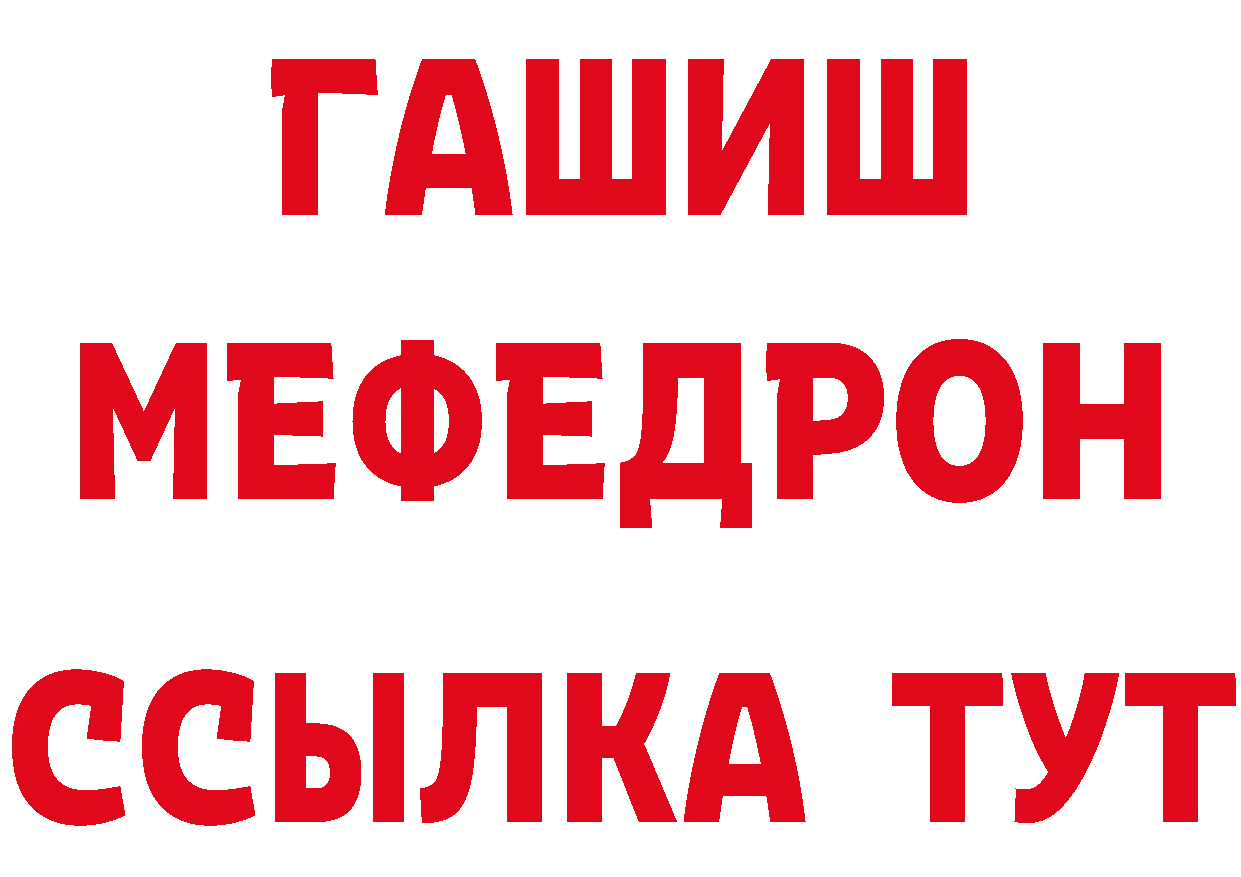 ГАШИШ
МЕФЕДРОН
ССЫЛКА ТУТ